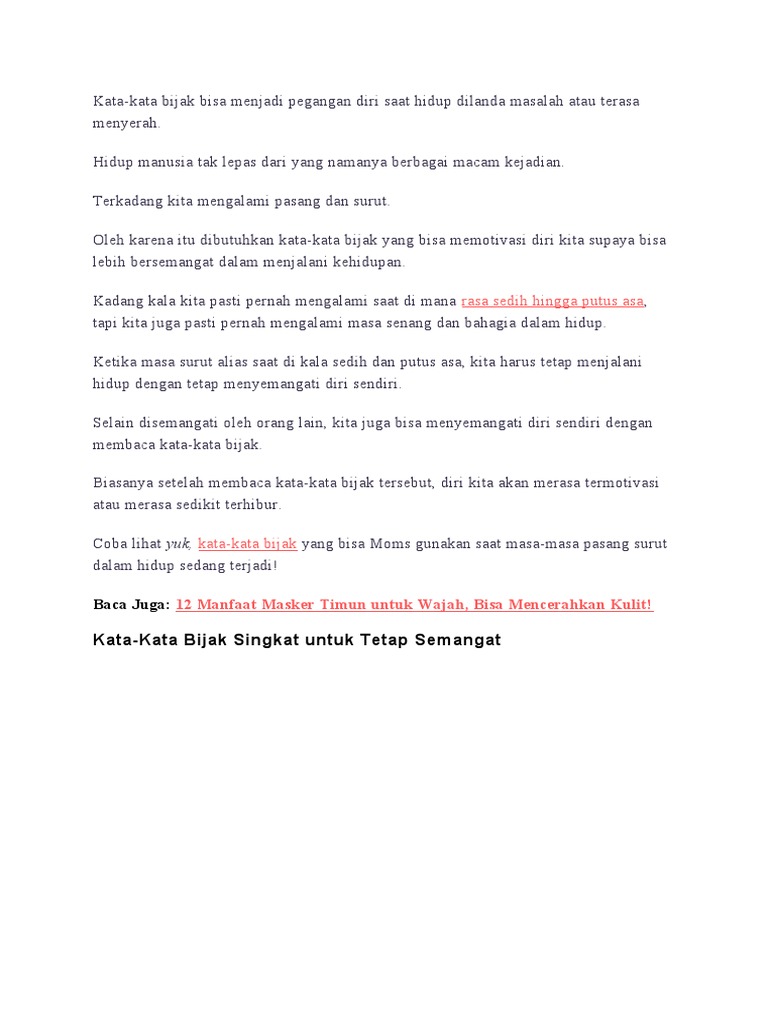 Kata-kata bijak bisa menjadi pegangan diri saat hidup dilanda masalah atau terasa menyerah.

Hidup manusia tak lepas dari yang namanya berbagai macam kejadian.

Terkadang kita mengalami pasang dan surut.

Oleh karena itu dibutuhkan kata-kata bijak yang bisa memotivasi diri kita supaya bisa lebih bersemangat dalam menjalani kehidupan.

Kadang kala kita pasti pernah mengalami saat di mana rasa sedih hingga putus asa, tapi kita juga pasti pernah mengalami masa senang dan bahagia dalam hidup.

Ketika masa surut alias saat di kala sedih dan putus asa, kita harus tetap menjalani hidup dengan tetap menyemangati diri sendiri.

Selain disemangati oleh orang lain, kita juga bisa menyemangati diri sendiri dengan membaca kata-kata bijak.

Biasanya setelah membaca kata-kata bijak tersebut, diri kita akan merasa termotivasi atau merasa sedikit terhibur.

Coba lihat yuk, kata-kata bijak yang bisa Moms gunakan saat masa-masa pasang surut dalam hidup sedang terjadi!

Baca Juga: 12 Manfaat Masker Timun untuk Wajah, Bisa Mencerahkan Kulit!

Kata-Kata Bijak Singkat untuk Tetap Semangat